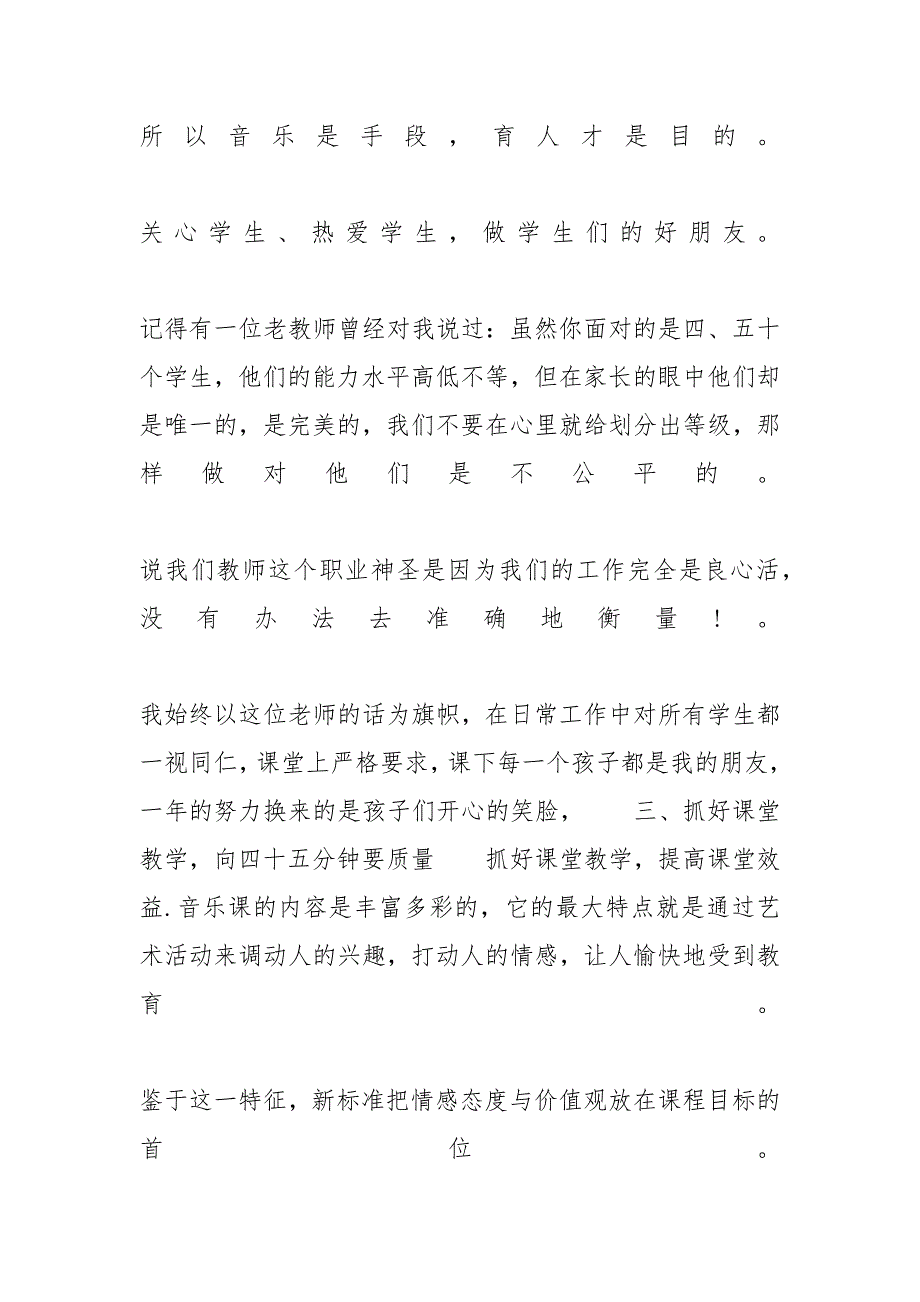 所以音乐是手段，育人才是目的。

关心学生、热爱学生，做学生们的好朋友。

记得有一位老教师曾经对我说过：虽然你面对的是四、五十个学生，他们的能力水平高低不等，但在家长的眼中他们却是唯一的，是完美的，我们不要在心里就给划分出等级，那样做对他们是不公平的。

说我们教师这个职业神圣是因为我们的工作完全是良心活，没有办法去准确地衡量！。

我始终以这位老师的话为旗帜，在日常工作中对所有学生都一视同仁，课堂上严格要求，课下每一个孩子都是我的朋友，一年的努力换来的是孩子们开心的笑脸， 三、抓好课堂教学，向四十五分钟要质量 抓好课堂教学，提高课堂效益.音乐课的内容是丰富多彩的，它的最大特点就是通过艺术活动来调动人的兴趣，打动人的情感，让人愉快地受到教育。

鉴于这一特征，新标准把情感态度与价值观放在课程目标的首位。